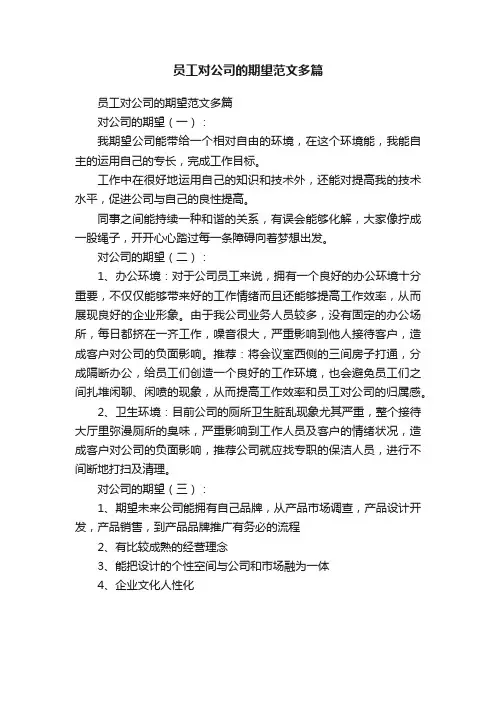 员工对公司的期望范文多篇

员工对公司的期望范文多篇

对公司的期望（一）：

我期望公司能带给一个相对自由的环境，在这个环境能，我能自主的运用自己的专长，完成工作目标。

工作中在很好地运用自己的知识和技术外，还能对提高我的技术水平，促进公司与自己的良性提高。

同事之间能持续一种和谐的关系，有误会能够化解，大家像拧成一股绳子，开开心心踏过每一条障碍向着梦想出发。

对公司的期望（二）：

1、办公环境：对于公司员工来说，拥有一个良好的办公环境十分重要，不仅仅能够带来好的工作情绪而且还能够提高工作效率，从而展现良好的企业形象。由于我公司业务人员较多，没有固定的办公场所，每日都挤在一齐工作，噪音很大，严重影响到他人接待客户，造成客户对公司的负面影响。推荐：将会议室西侧的三间房子打通，分成隔断办公，给员工们创造一个良好的工作环境，也会避免员工们之间扎堆闲聊、闲喷的现象，从而提高工作效率和员工对公司的归属感。

2、卫生环境：目前公司的厕所卫生脏乱现象尤其严重，整个接待大厅里弥漫厕所的臭味，严重影响到工作人员及客户的情绪状况，造成客户对公司的负面影响，推荐公司就应找专职的保洁人员，进行不间断地打扫及清理。

对公司的期望（三）：

1、期望未来公司能拥有自己品牌，从产品市场调查，产品设计开发，产品销售，到产品品牌推广有务必的流程

2、有比较成熟的经营理念

3、能把设计的个性空间与公司和市场融为一体

4、企业文化人性化